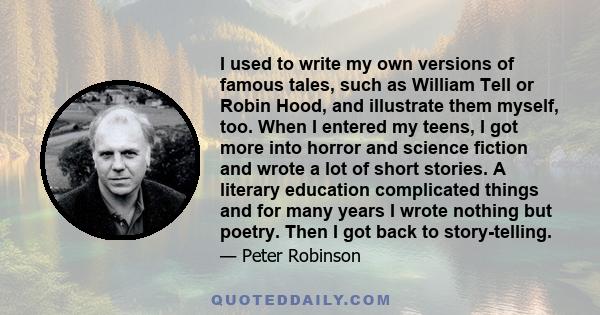 I used to write my own versions of famous tales, such as William Tell or Robin Hood, and illustrate them myself, too. When I entered my teens, I got more into horror and science fiction and wrote a lot of short stories. A literary education complicated things and for many years I wrote nothing but poetry. Then I got back to story-telling.

— Peter Robinson

QUOTEDDAILY.COM